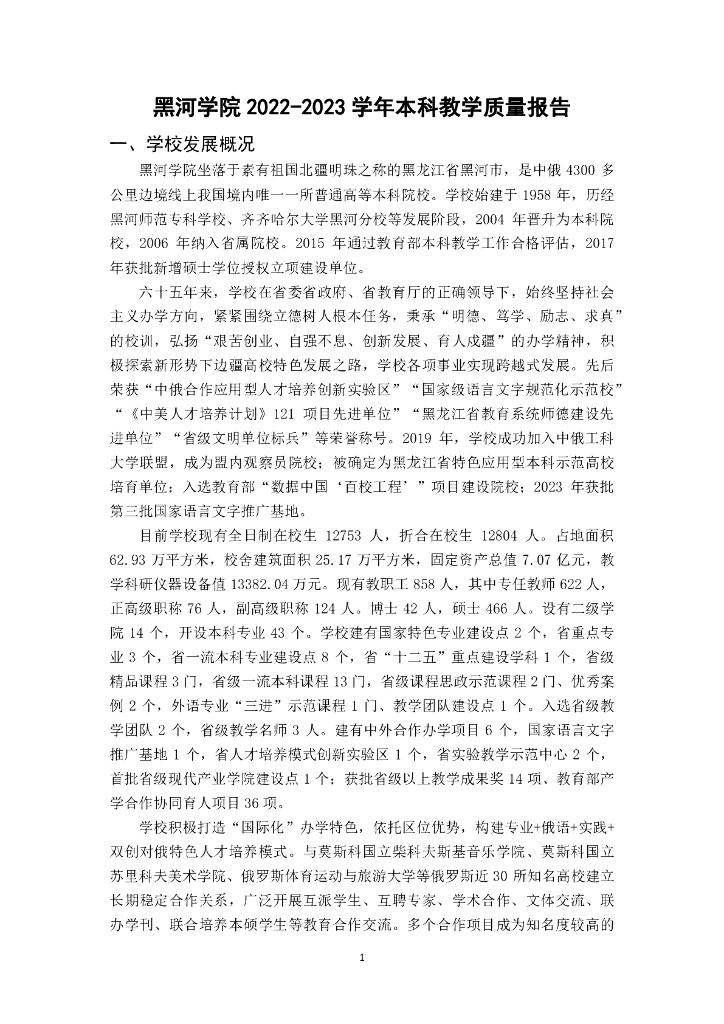 黑河学院 2022-2023 学年本科教学质量报告

一、学校发展概况

黑河学院坐落于素有祖国北疆明珠之称的黑龙江省黑河市，是中俄 4300 多公里边境线上我国境内唯一一所普通高等本科院校。学校始建于 1958 年，历经黑河师范专科学校、齐齐哈尔大学黑河分校等发展阶段，2004 年晋升为本科院校，2006 年纳入省属院校。2015 年通过教育部本科教学工作合格评估，2017 年获批新增硕士学位授权立项建设单位。

六十五年来，学校在省委省政府、省教育厅的正确领导下，始终坚持社会主义办学方向，紧紧围绕立德树人根本任务，秉承“明德、笃学、励志、求真”的校训，弘扬“艰苦创业、自强不息、创新发展、育人戍疆”的办学精神，积极探索新形势下边疆高校特色发展之路，学校各项事业实现跨越式发展。先后荣获“中俄合作应用型人才培养创新实验区”“国家级语言文字规范化示范校”“《中美人才培养计划》121 项目先进单位”“黑龙江省教育系统师德建设先进单位”“省级文明单位标兵”等荣誉称号。2019 年，学校成功加入中俄工科大学联盟，成为盟内观察员院校；被确定为黑龙江省特色应用型本科示范高校培育单位；入选教育部“数据中国‘百校工程’”项目建设院校；2023 年获批第三批国家语言文字推广基地。

目前学校现有全日制在校生 12753 人，折合在校生 12804 人。占地面积 62.93 万平方米，校舍建筑面积 25.17 万平方米，固定资产总值 7.07 亿元，教学科研仪器设备值 13382.04 万元。现有教职工 858 人，其中专任教师 622 人，正高级职称 76 人，副高级职称 124 人。博士 42 人，硕士 466 人。设有二级学院 14 个，开设本科专业 43 个。学校建有国家特色专业建设点 2 个，省重点专业 3 个，省一流本科专业建设点 8 个，省“十二五”重点建设学科 1 个，省级精品课程 3 门，省级一流本科课程 13 门，省级课程思政示范课程 2 门、优秀案例 2 个，外语专业“三进”示范课程 1 门、教学团队建设点 1 个。入选省级教学团队 2 个，省级教学名师 3 人。建有中外合作办学项目 6 个，国家语言文字推广基地 1 个，省人才培养模式创新实验区 1 个，省实验教学示范中心 2 个，首批省级现代产业学院建设点 1 个；获批省级以上教学成果奖 14 项、教育部产学合作协同育人项目 36 项。

学校积极打造“国际化”办学特色，依托区位优势，构建专业+俄语+实践+双创对俄特色人才培养模式。与莫斯科国立柴科夫斯基音乐学院、莫斯科国立苏里科夫美术学院、俄罗斯体育运动与旅游大学等俄罗斯近 30 所知名高校建立长期稳定合作关系，广泛开展互派学生、互聘专家、学术合作、文体交流、联办学刊、联合培养本硕学生等教育合作交流。多个合作项目成为知名度较高的

1